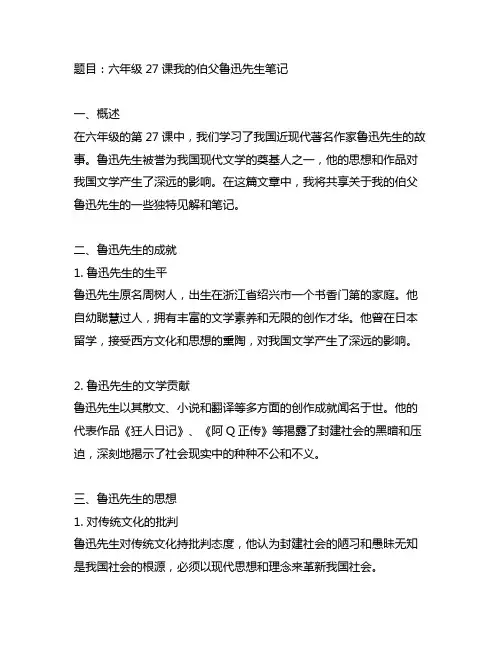 题目：六年级 27 课我的伯父鲁迅先生笔记

一、概述
在六年级的第 27 课中，我们学习了我国近现代著名作家鲁迅先生的故事。鲁迅先生被誉为我国现代文学的奠基人之一，他的思想和作品对我国文学产生了深远的影响。在这篇文章中，我将共享关于我的伯父鲁迅先生的一些独特见解和笔记。

二、鲁迅先生的成就
1. 鲁迅先生的生平
鲁迅先生原名周树人，出生在浙江省绍兴市一个书香门第的家庭。他自幼聪慧过人，拥有丰富的文学素养和无限的创作才华。他曾在日本留学，接受西方文化和思想的熏陶，对我国文学产生了深远的影响。

2. 鲁迅先生的文学贡献
鲁迅先生以其散文、小说和翻译等多方面的创作成就闻名于世。他的代表作品《狂人日记》、《阿 Q 正传》等揭露了封建社会的黑暗和压迫，深刻地揭示了社会现实中的种种不公和不义。

三、鲁迅先生的思想
1. 对传统文化的批判
鲁迅先生对传统文化持批判态度，他认为封建社会的陋习和愚昧无知是我国社会的根源，必须以现代思想和理念来革新我国社会。